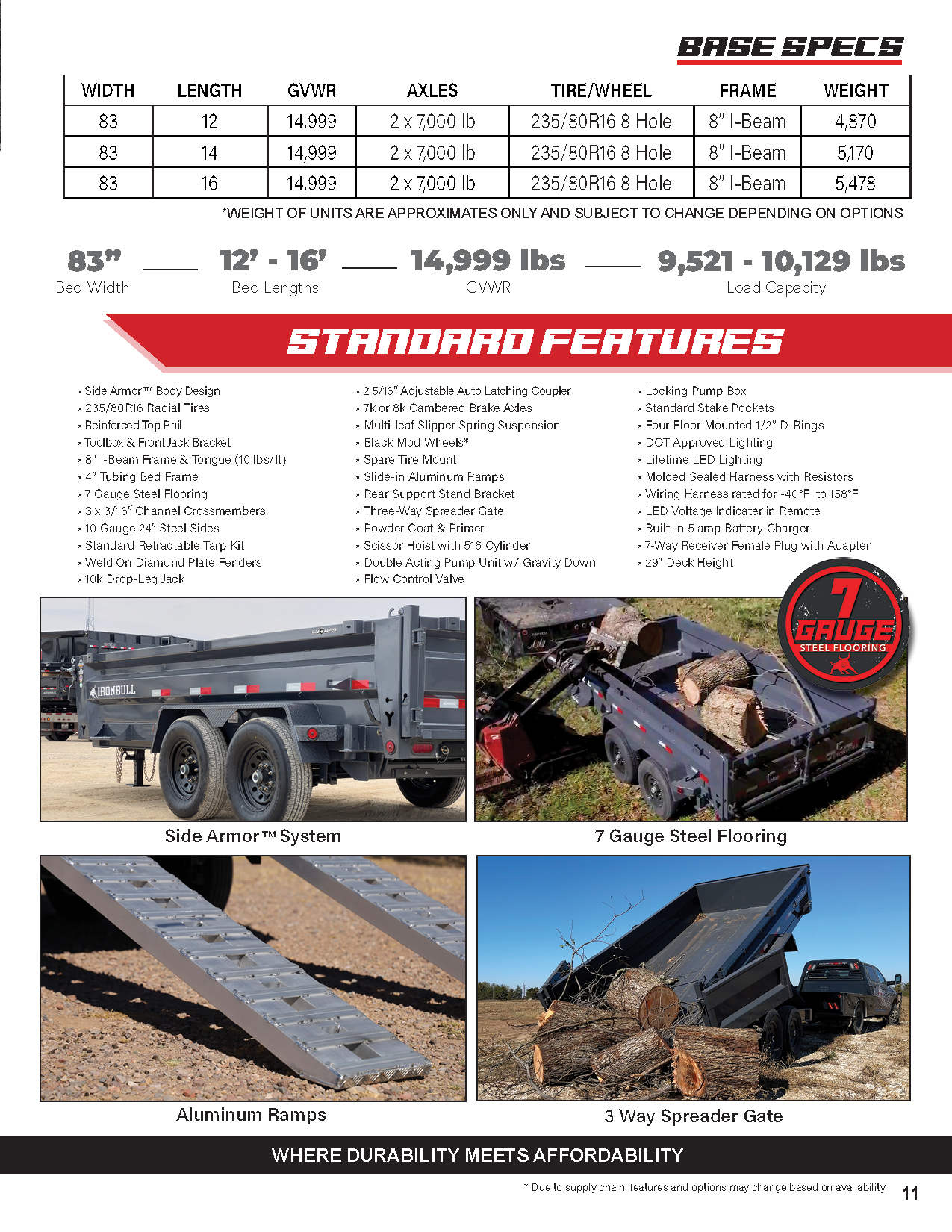 BASE SPECS

| WIDTH | LENGTH | GVWR | AXLES | TIRE/WHEEL | FRAME | WEIGHT |
|---|---|---|---|---|---|---|
| 83 | 12 | 14,999 | 2 x 7,000 lb | 235/80R16 8 Hole | 8" I-Beam | 4,870 |
| 83 | 14 | 14,999 | 2 x 7,000 lb | 235/80R16 8 Hole | 8" I-Beam | 5,170 |
| 83 | 16 | 14,999 | 2 x 7,000 lb | 235/80R16 8 Hole | 8" I-Beam | 5,478 |

*WEIGHT OF UNITS ARE APPROXIMATES ONLY AND SUBJECT TO CHANGE DEPENDING ON OPTIONS

83"
Bed Width

12' - 16'
Bed Lengths

14,999 lbs
GVWR

9,521 - 10,129 lbs
Load Capacity

STANDARD FEATURES

• Side Armor™ Body Design
• 235/80R16 Radial Tires
• Reinforced Top Rail
• Toolbox & Front Jack Bracket
• 8" I-Beam Frame & Tongue (10 lbs/ft)
• 4" Tubing Bed Frame
• 7 Gauge Steel Flooring
• 3 x 3/16" Channel Crossmembers
• 10 Gauge 24" Steel Sides
• Standard Retractable Tarp Kit
• Weld On Diamond Plate Fenders
• 10k Drop-Leg Jack

• 2 5/16" Adjustable Auto Latching Coupler
• 7k or 8k Cambered Brake Axles
• Multi-leaf Slipper Spring Suspension
• Black Mod Wheels*
• Spare Tire Mount
• Slide-in Aluminum Ramps
• Rear Support Stand Bracket
• Three-Way Spreader Gate
• Powder Coat & Primer
• Scissor Hoist with 516 Cylinder
• Double Acting Pump Unit w/ Gravity Down
• Flow Control Valve

• Locking Pump Box
• Standard Stake Pockets
• Four Floor Mounted 1/2" D-Rings
• DOT Approved Lighting
• Lifetime LED Lighting
• Molded Sealed Harness with Resistors
• Wiring Harness rated for -40°F to 158°F
• LED Voltage Indicater in Remote
• Built-In 5 amp Battery Charger
• 7-Way Receiver Female Plug with Adapter
• 29" Deck Height

7 GAUGE STEEL FLOORING

IRONBULL

Side Armor™ System

7 Gauge Steel Flooring

Aluminum Ramps

3 Way Spreader Gate

WHERE DURABILITY MEETS AFFORDABILITY

* Due to supply chain, features and options may change based on availability.

11